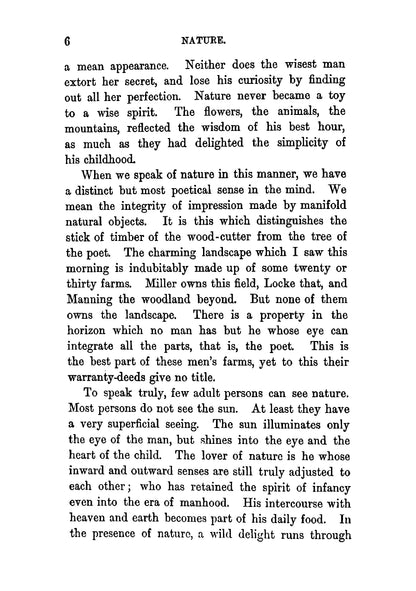 6 NATURE.

a mean appearance. Neither does the wisest man extort her secret, and lose his curiosity by finding out all her perfection. Nature never became a toy to a wise spirit. The flowers, the animals, the mountains, reflected the wisdom of his best hour, as much as they had delighted the simplicity of his childhood.

When we speak of nature in this manner, we have a distinct but most poetical sense in the mind. We mean the integrity of impression made by manifold natural objects. It is this which distinguishes the stick of timber of the wood-cutter from the tree of the poet. The charming landscape which I saw this morning is indubitably made up of some twenty or thirty farms. Miller owns this field, Locke that, and Manning the woodland beyond. But none of them owns the landscape. There is a property in the horizon which no man has but he whose eye can integrate all the parts, that is, the poet. This is the best part of these men's farms, yet to this their warranty-deeds give no title.

To speak truly, few adult persons can see nature. Most persons do not see the sun. At least they have a very superficial seeing. The sun illuminates only the eye of the man, but shines into the eye and the heart of the child. The lover of nature is he whose inward and outward senses are still truly adjusted to each other; who has retained the spirit of infancy even into the era of manhood. His intercourse with heaven and earth becomes part of his daily food. In the presence of nature, a wild delight runs through